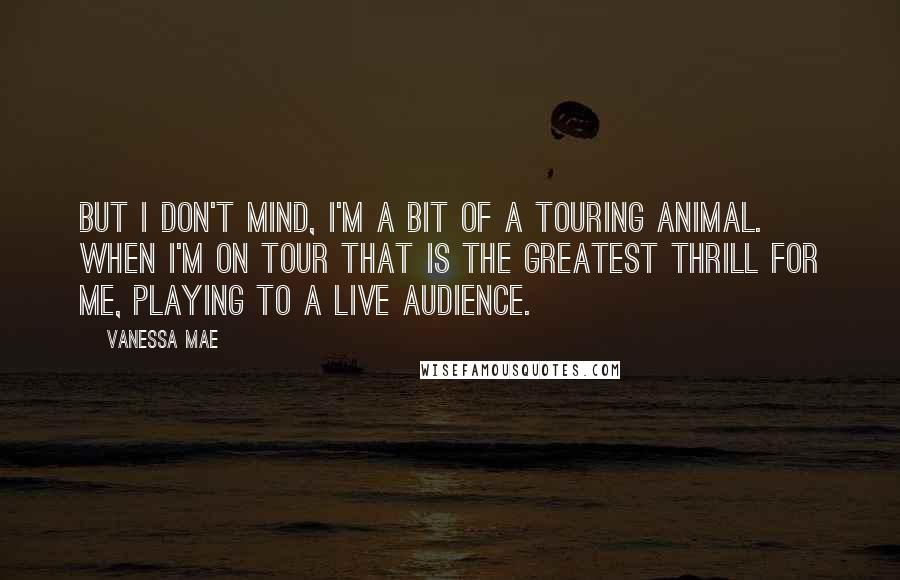 BUT I DON'T MIND, I'M A BIT OF A TOURING ANIMAL. WHEN I'M ON TOUR THAT IS THE GREATEST THRILL FOR ME, PLAYING TO A LIVE AUDIENCE.

VANESSA MAE

WISEFAMOUSQUOTES.COM